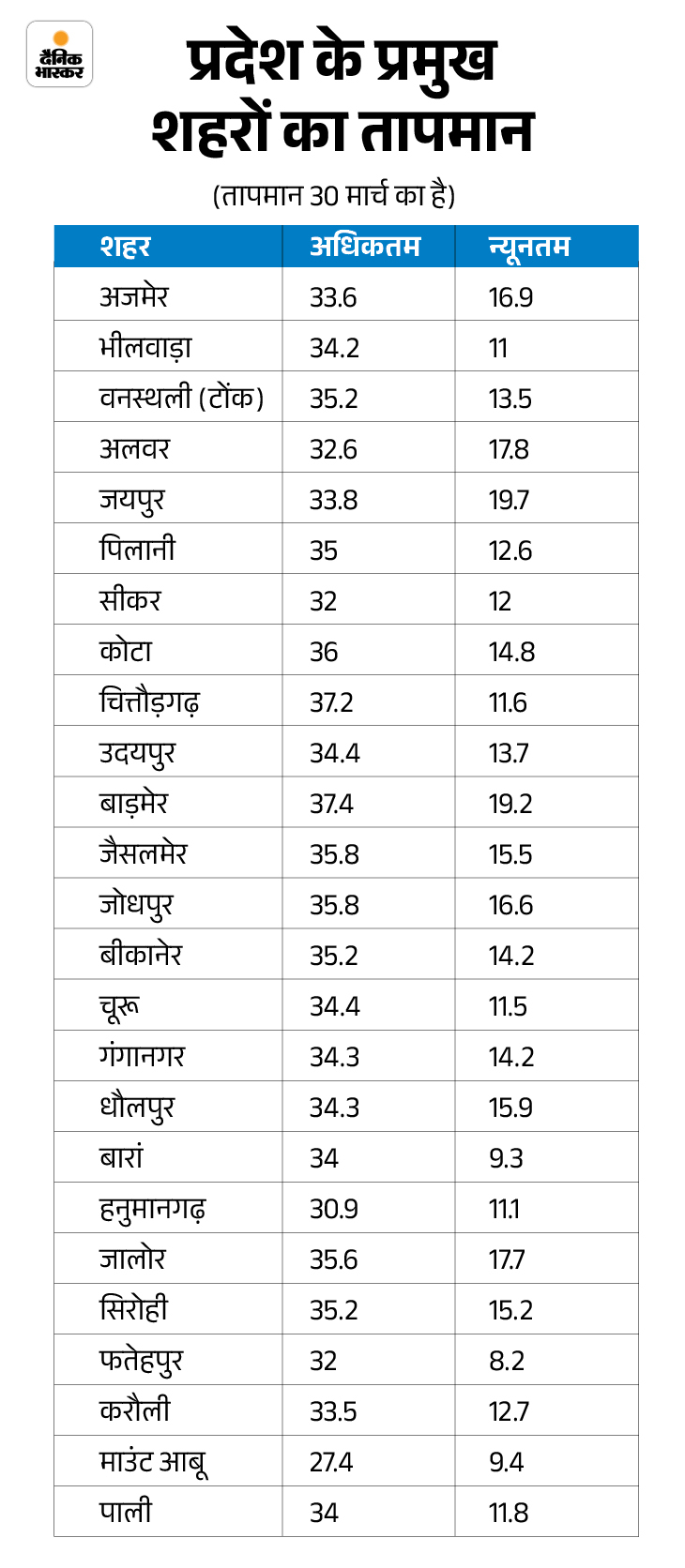 दैनिक भास्कर

प्रदेश के प्रमुख शहरों का तापमान

(तापमान 30 मार्च का है)

| शहर | अधिकतम | न्यूनतम |
|---|---|---|
| अजमेर | 33.6 | 16.9 |
| भीलवाड़ा | 34.2 | 11 |
| वनस्थली (टोंक) | 35.2 | 13.5 |
| अलवर | 32.6 | 17.8 |
| जयपुर | 33.8 | 19.7 |
| पिलानी | 35 | 12.6 |
| सीकर | 32 | 12 |
| कोटा | 36 | 14.8 |
| चित्तौड़गढ़ | 37.2 | 11.6 |
| उदयपुर | 34.4 | 13.7 |
| बाड़मेर | 37.4 | 19.2 |
| जैसलमेर | 35.8 | 15.5 |
| जोधपुर | 35.8 | 16.6 |
| बीकानेर | 35.2 | 14.2 |
| चूरू | 34.4 | 11.5 |
| गंगानगर | 34.3 | 14.2 |
| धौलपुर | 34.3 | 15.9 |
| बारां | 34 | 9.3 |
| हनुमानगढ़ | 30.9 | 11.1 |
| जालोर | 35.6 | 17.7 |
| सिरोही | 35.2 | 15.2 |
| फतेहपुर | 32 | 8.2 |
| करौली | 33.5 | 12.7 |
| माउंट आबू | 27.4 | 9.4 |
| पाली | 34 | 11.8 |